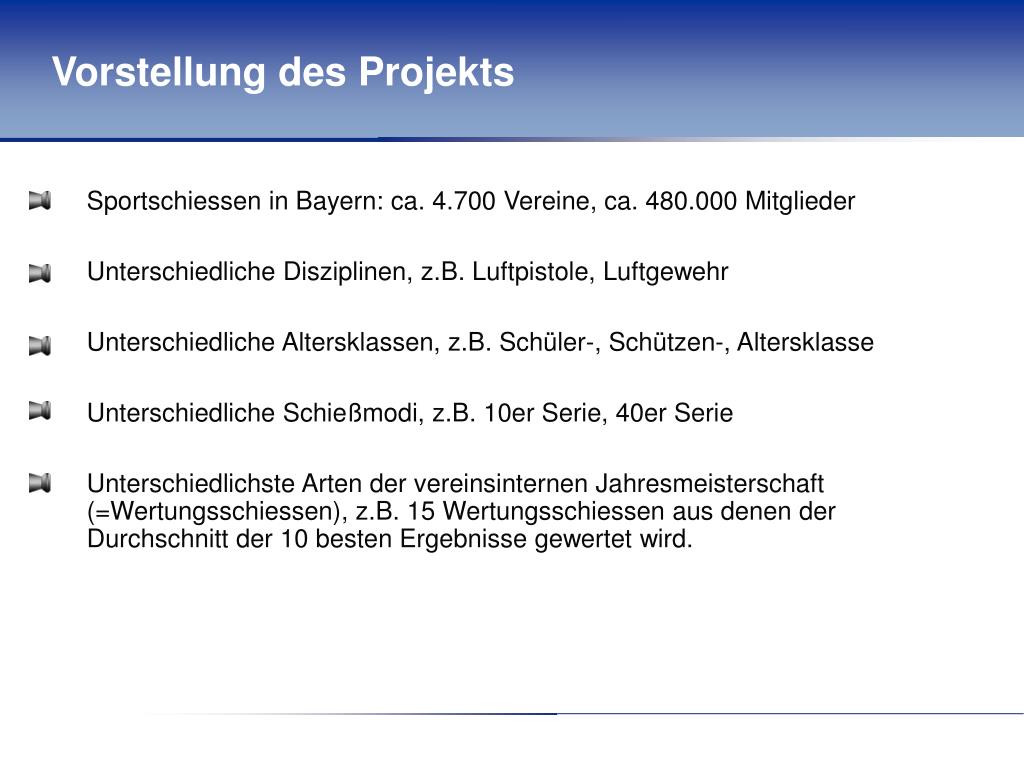 Vorstellung des Projekts

Sportschiessen in Bayern: ca. 4.700 Vereine, ca. 480.000 Mitglieder

Unterschiedliche Disziplinen, z.B. Luftpistole, Luftgewehr

Unterschiedliche Altersklassen, z.B. Schüler-, Schützen-, Altersklasse

Unterschiedliche Schießmodi, z.B. 10er Serie, 40er Serie

Unterschiedlichste Arten der vereinsinternen Jahresmeisterschaft (=Wertungsschiessen), z.B. 15 Wertungsschiessen aus denen der Durchschnitt der 10 besten Ergebnisse gewertet wird.